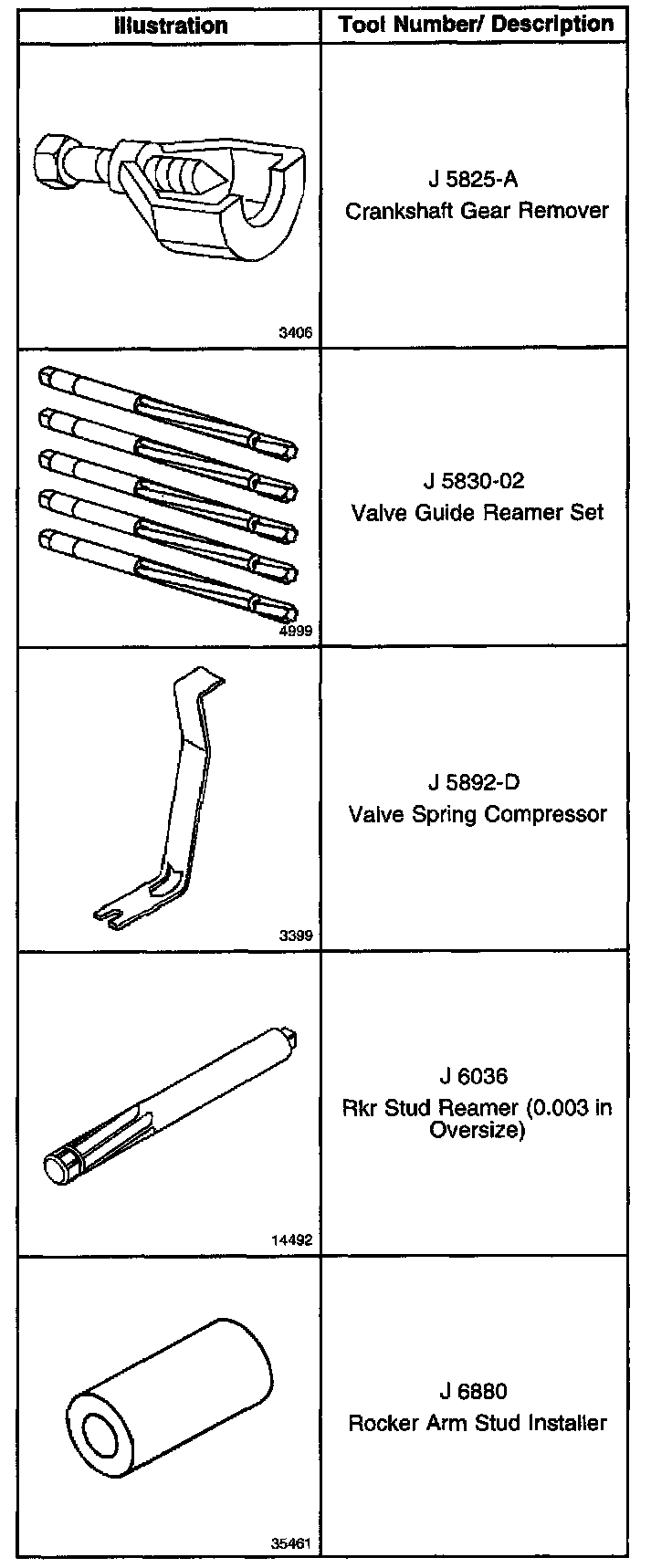 | Illustration | Tool Number/ Description |
|---|---|
| 3406 | J 5825-A Crankshaft Gear Remover |
| 4999 | J 5830-02 Valve Guide Reamer Set |
| 3399 | J 5892-D Valve Spring Compressor |
| 14492 | J 6036 Rkr Stud Reamer (0.003 in Oversize) |
| 35461 | J 6880 Rocker Arm Stud Installer |